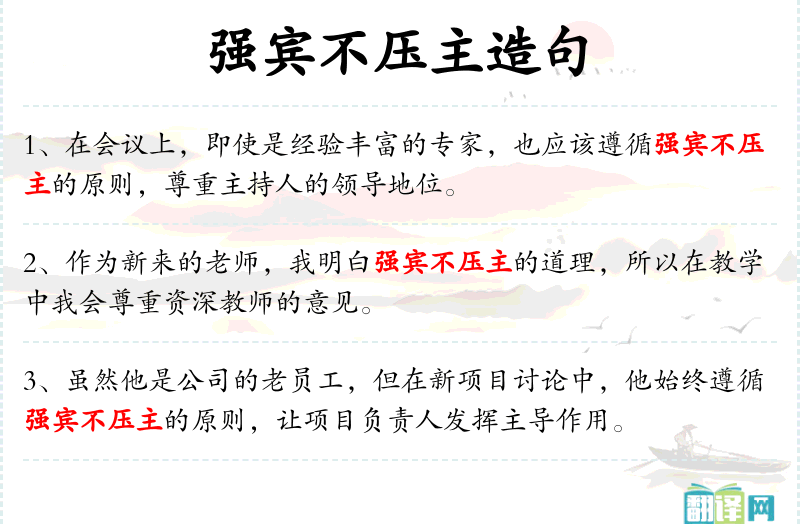 强宾不压主造句

1、在会议上，即使是经验丰富的专家，也应该遵循强宾不压主的原则，尊重主持人的领导地位。

2、作为新来的老师，我明白强宾不压主的道理，所以在教学中我会尊重资深教师的意见。

3、虽然他是公司的老员工，但在新项目讨论中，他始终遵循强宾不压主的原则，让项目负责人发挥主导作用。

翻译网